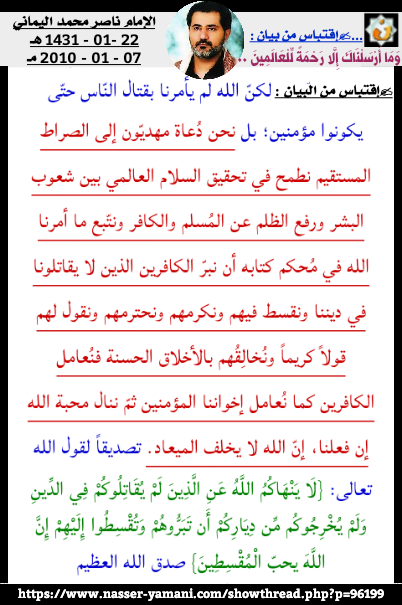 ...اقتباس من بيان :
وَمَا أَرْسَلْنَاكَ إِلَّا رَحْمَةً لِّلْعَالَمِينَ ..

الإمام ناصر محمد اليماني
22 - 01 - 1431 هـ
07 - 01 - 2010 مـ

اقتباس من البيان : لكنّ الله لم يأمرنا بقتال النّاس حتّى يكونوا مؤمنين؛ بل نحن دُعاة مهديّون إلى الصراط المستقيم نطمح في تحقيق السلام العالمي بين شعوب البشر ورفع الظلم عن المُسلم والكافر ونتّبع ما أمرنا الله في مُحكم كتابه أن نبرّ الكافرين الذين لا يقاتلونا في ديننا ونقسط فيهم ونكرمهم ونحترمهم ونقول لهم قولاً كريماً ونُخالِقُهم بالأخلاق الحسنة فنُعامل الكافرين كما نُعامل إخواننا المؤمنين ثمّ ننال محبة الله إن فعلنا، إنّ الله لا يخلف الميعاد. تصديقاً لقول الله تعالى: {لَا يَنْهَاكُمُ اللَّهُ عَنِ الَّذِينَ لَمْ يُقَاتِلُوكُمْ فِي الدِّينِ وَلَمْ يُخْرِجُوكُم مِّن دِيَارِكُمْ أَن تَبَرُّوهُمْ وَتُقْسِطُوا إِلَيْهِمْ إِنَّ اللَّهَ يحبّ الْمُقْسِطِينَ} صدق الله العظيم

https://www.nasser-yamani.com/showthread.php?p=96199